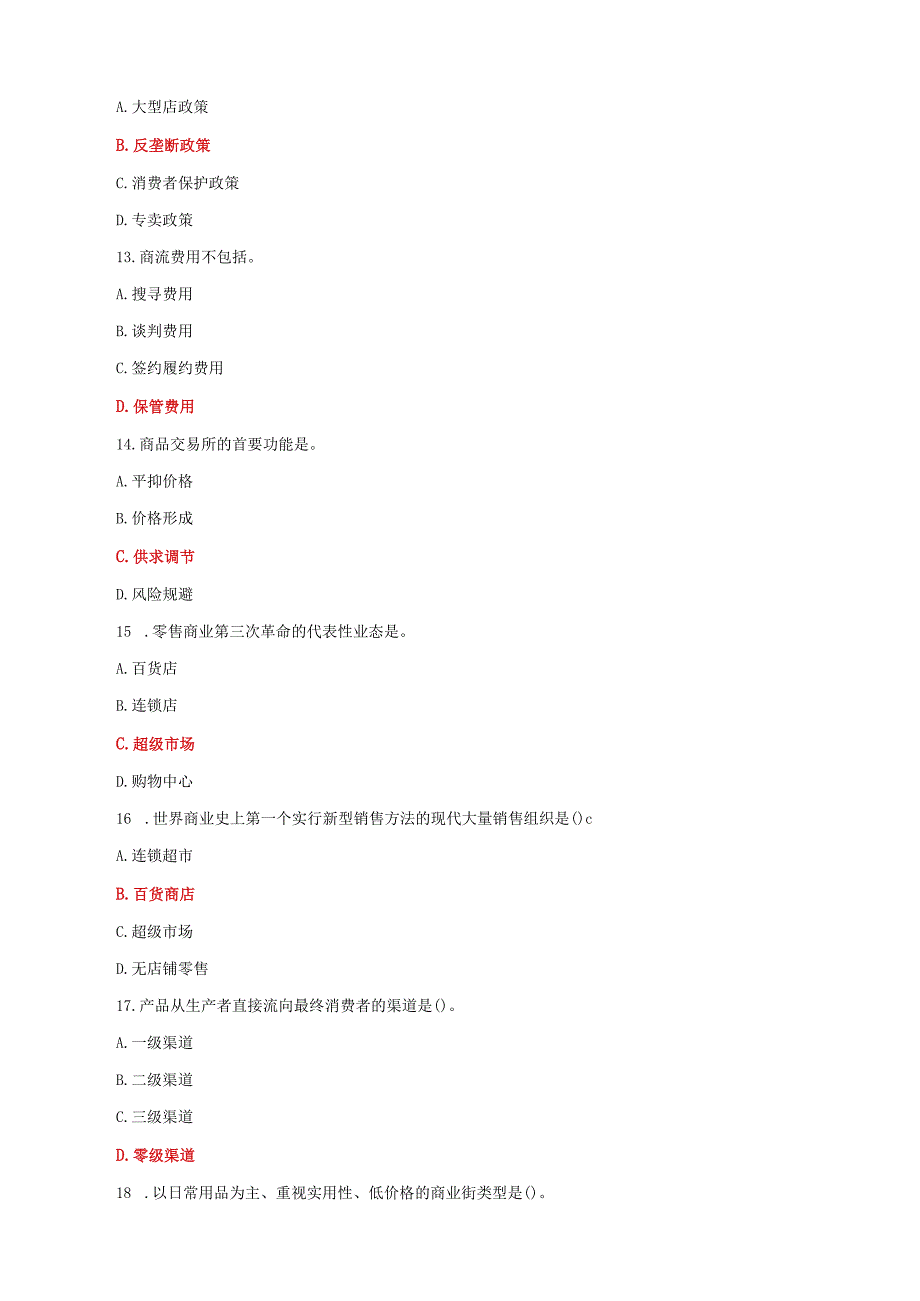 A. 大型店政策

B. 反垄断政策

C. 消费者保护政策

D. 专卖政策

13. 商流费用不包括。

A. 搜寻费用

B. 谈判费用

C. 签约履约费用

D. 保管费用

14. 商品交易所的首要功能是。

A. 平抑价格

B. 价格形成

C. 供求调节

D. 风险规避

15 . 零售商业第三次革命的代表性业态是。

A. 百货店

B. 连锁店

C. 超级市场

D. 购物中心

16 . 世界商业史上第一个实行新型销售方法的现代大量销售组织是()c

A. 连锁超市

B. 百货商店

C. 超级市场

D. 无店铺零售

17. 产品从生产者直接流向最终消费者的渠道是()。

A. 一级渠道

B. 二级渠道

C. 三级渠道

D. 零级渠道

18 . 以日常用品为主、重视实用性、低价格的商业街类型是()。